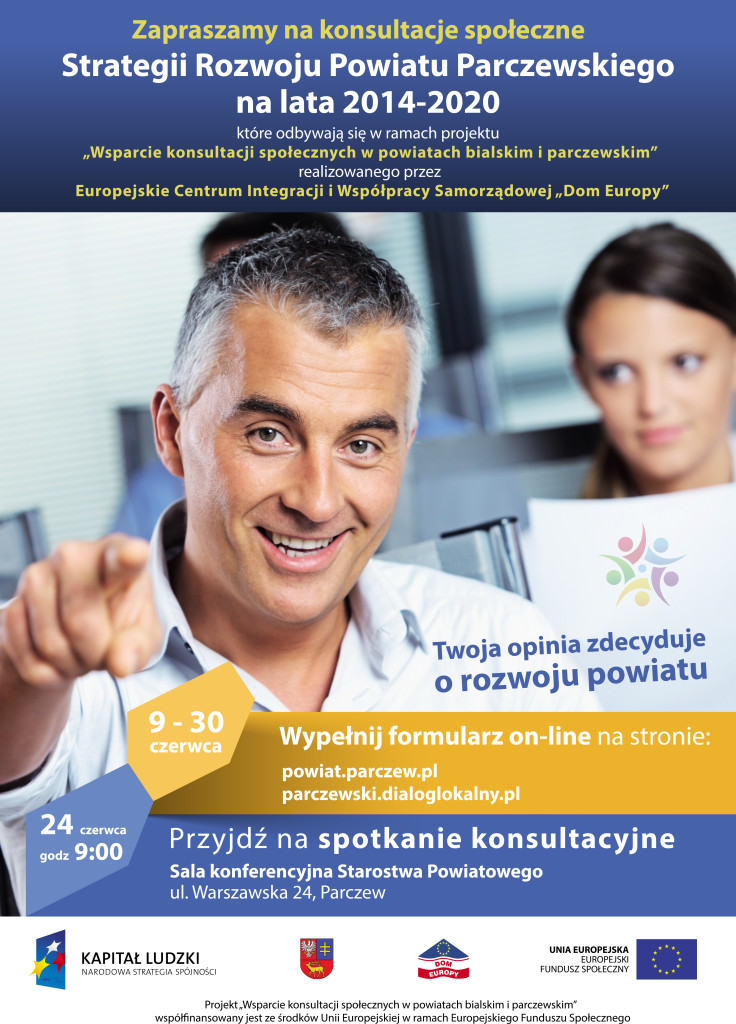 Zapraszamy na konsultacje społeczne
Strategii Rozwoju Powiatu Parczewskiego na lata 2014-2020
które odbywają się w ramach projektu
„Wsparcie konsultacji społecznych w powiatach bialskim i parczewskim"
realizowanego przez
Europejskie Centrum Integracji i Współpracy Samorządowej „Dom Europy"

Twoja opinia zdecyduje o rozwoju powiatu

9 - 30 czerwca
Wypełnij formularz on-line na stronie:
powiat.parczew.pl
parczewski.dialoglokalny.pl

24 czerwca godz 9:00
Przyjdź na spotkanie konsultacyjne
Sala konferencyjna Starostwa Powiatowego
ul. Warszawska 24, Parczew

KAPITAŁ LUDZKI
NARODOWA STRATEGIA SPÓJNOŚCI

DOM EUROPY

UNIA EUROPEJSKA
EUROPEJSKI
FUNDUSZ SPOŁECZNY

Projekt „Wsparcie konsultacji społecznych w powiatach bialskim i parczewskim"
współfinansowany jest ze środków Unii Europejskiej w ramach Europejskiego Funduszu Społecznego